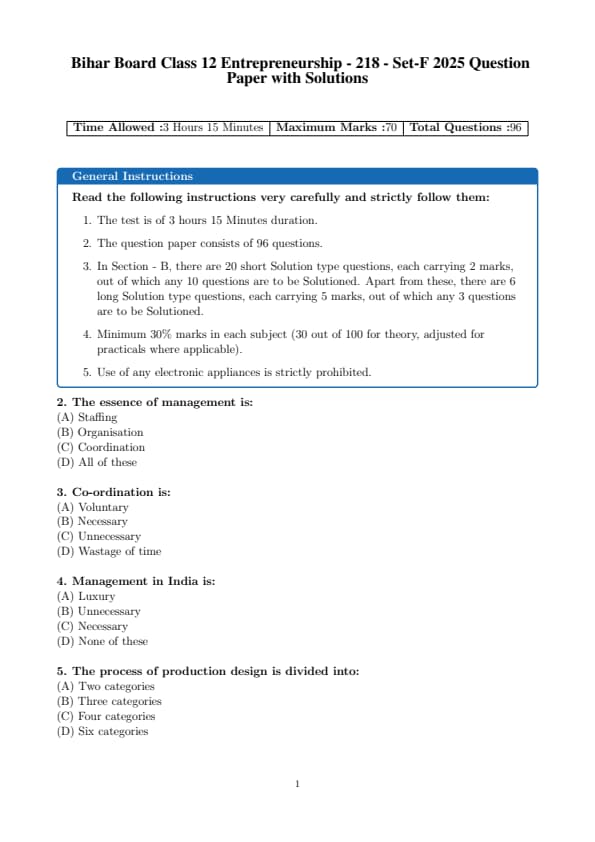 Bihar Board Class 12 Entrepreneurship - 218 - Set-F 2025 Question Paper with Solutions

| Time Allowed :3 Hours 15 Minutes | Maximum Marks :70 | Total Questions :96 |
|---|---|---|

General Instructions

Read the following instructions very carefully and strictly follow them:

1. The test is of 3 hours 15 Minutes duration.

2. The question paper consists of 96 questions.

3. In Section - B, there are 20 short Solution type questions, each carrying 2 marks, out of which any 10 questions are to be Solutioned. Apart from these, there are 6 long Solution type questions, each carrying 5 marks, out of which any 3 questions are to be Solutioned.

4. Minimum 30% marks in each subject (30 out of 100 for theory, adjusted for practicals where applicable).

5. Use of any electronic appliances is strictly prohibited.

2. The essence of management is:
(A) Staffing
(B) Organisation
(C) Coordination
(D) All of these

3. Co-ordination is:
(A) Voluntary
(B) Necessary
(C) Unnecessary
(D) Wastage of time

4. Management in India is:
(A) Luxury
(B) Unnecessary
(C) Necessary
(D) None of these

5. The process of production design is divided into:
(A) Two categories
(B) Three categories
(C) Four categories
(D) Six categories

1